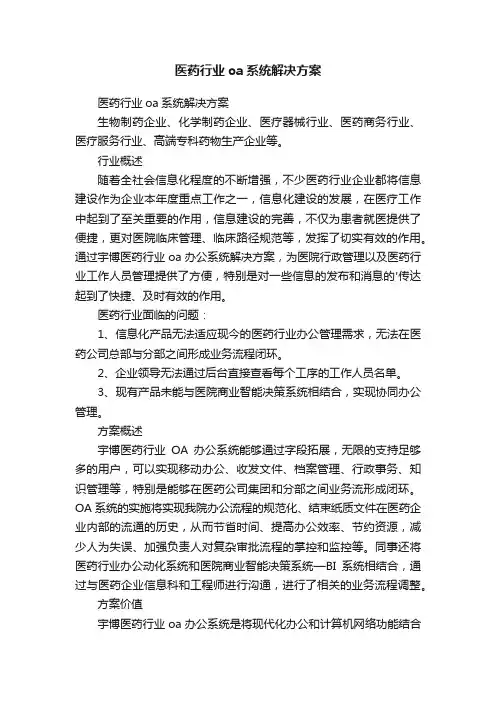 医药行业 oa 系统解决方案

医药行业 oa 系统解决方案

生物制药企业、化学制药企业、医疗器械行业、医药商务行业、医疗服务行业、高端专科药物生产企业等。

行业概述

随着全社会信息化程度的不断增强，不少医药行业企业都将信息建设作为企业本年度重点工作之一，信息化建设的发展，在医疗工作中起到了至关重要的作用，信息建设的完善，不仅为患者就医提供了便捷，更对医院临床管理、临床路径规范等，发挥了切实有效的作用。通过宇博医药行业 oa 办公系统解决方案，为医院行政管理以及医药行业工作人员管理提供了方便，特别是对一些信息的发布和消息的'传达起到了快捷、及时有效的作用。

医药行业面临的问题：

1、信息化产品无法适应现今的医药行业办公管理需求，无法在医药公司总部与分部之间形成业务流程闭环。

2、企业领导无法通过后台直接查看每个工序的工作人员名单。

3、现有产品未能与医院商业智能决策系统相结合，实现协同办公管理。

方案概述

宇博医药行业 OA 办公系统能够通过字段拓展，无限的支持足够多的用户，可以实现移动办公、收发文件、档案管理、行政事务、知识管理等，特别是能够在医药公司集团和分部之间业务流形成闭环。OA 系统的实施将实现我院办公流程的规范化、结束纸质文件在医药企业内部的流通的历史，从而节省时间、提高办公效率、节约资源，减少人为失误、加强负责人对复杂审批流程的掌控和监控等。同事还将医药行业办公动化系统和医院商业智能决策系统—BI 系统相结合，通过与医药企业信息科和工程师进行沟通，进行了相关的业务流程调整。

方案价值

宇博医药行业 oa 办公系统是将现代化办公和计算机网络功能结合